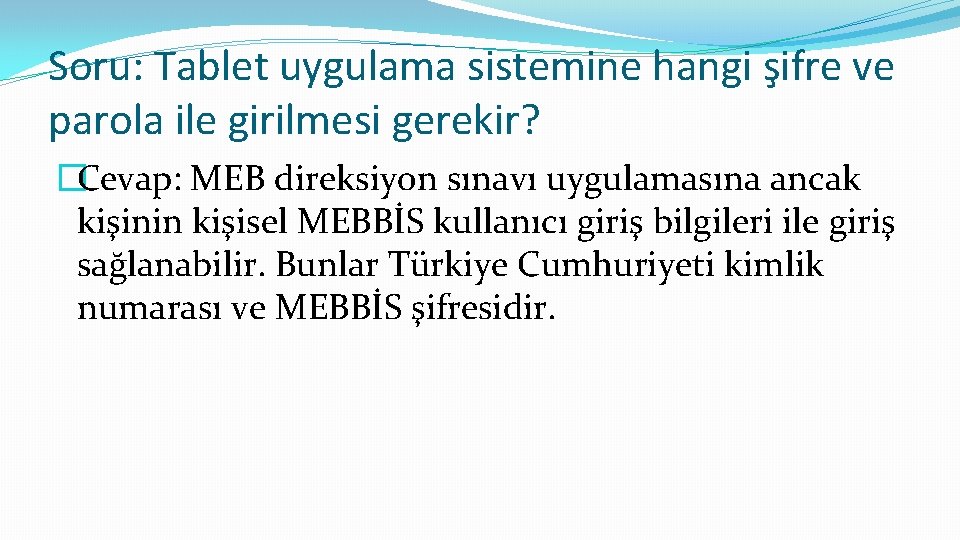 Soru: Tablet uygulama sistemine hangi şifre ve parola ile girilmesi gerekir?

�Cevap: MEB direksiyon sınavı uygulamasına ancak kişinin kişisel MEBBİS kullanıcı giriş bilgileri ile giriş sağlanabilir. Bunlar Türkiye Cumhuriyeti kimlik numarası ve MEBBİS şifresidir.